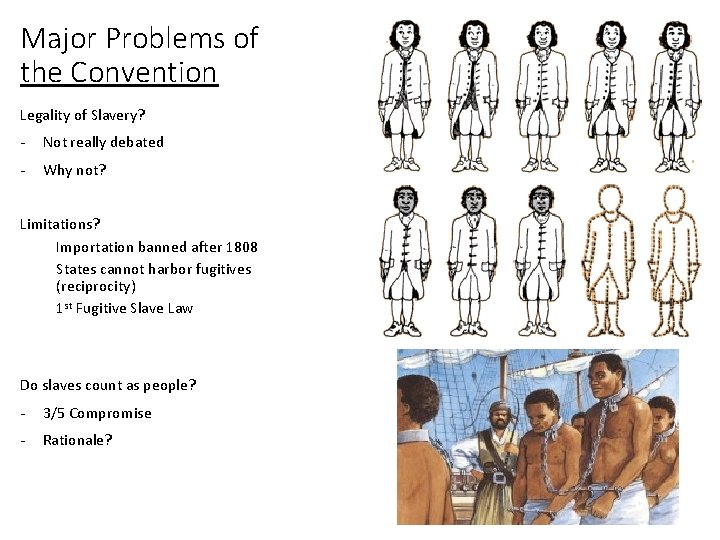 Major Problems of the Convention

Legality of Slavery?

- Not really debated
- Why not?

Limitations?

Importation banned after 1808

States cannot harbor fugitives (reciprocity)

1$^{st}$ Fugitive Slave Law

Do slaves count as people?

- 3/5 Compromise
- Rationale?